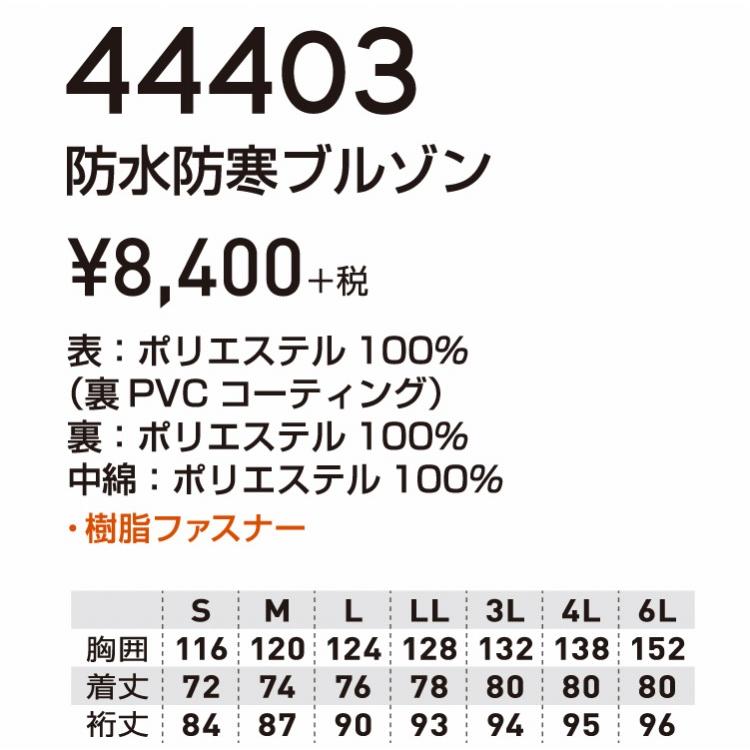 44403
防水防寒ブルゾン

¥8,400+税

表：ポリエステル 100%
（裏 PVC コーティング）
裏：ポリエステル 100%
中綿：ポリエステル 100%

・樹脂ファスナー

| | S | M | L | LL | 3L | 4L | 6L |
|---|---|---|---|---|---|---|---|
| 胸囲 | 116 | 120 | 124 | 128 | 132 | 138 | 152 |
| 着丈 | 72 | 74 | 76 | 78 | 80 | 80 | 80 |
| 裄丈 | 84 | 87 | 90 | 93 | 94 | 95 | 96 |